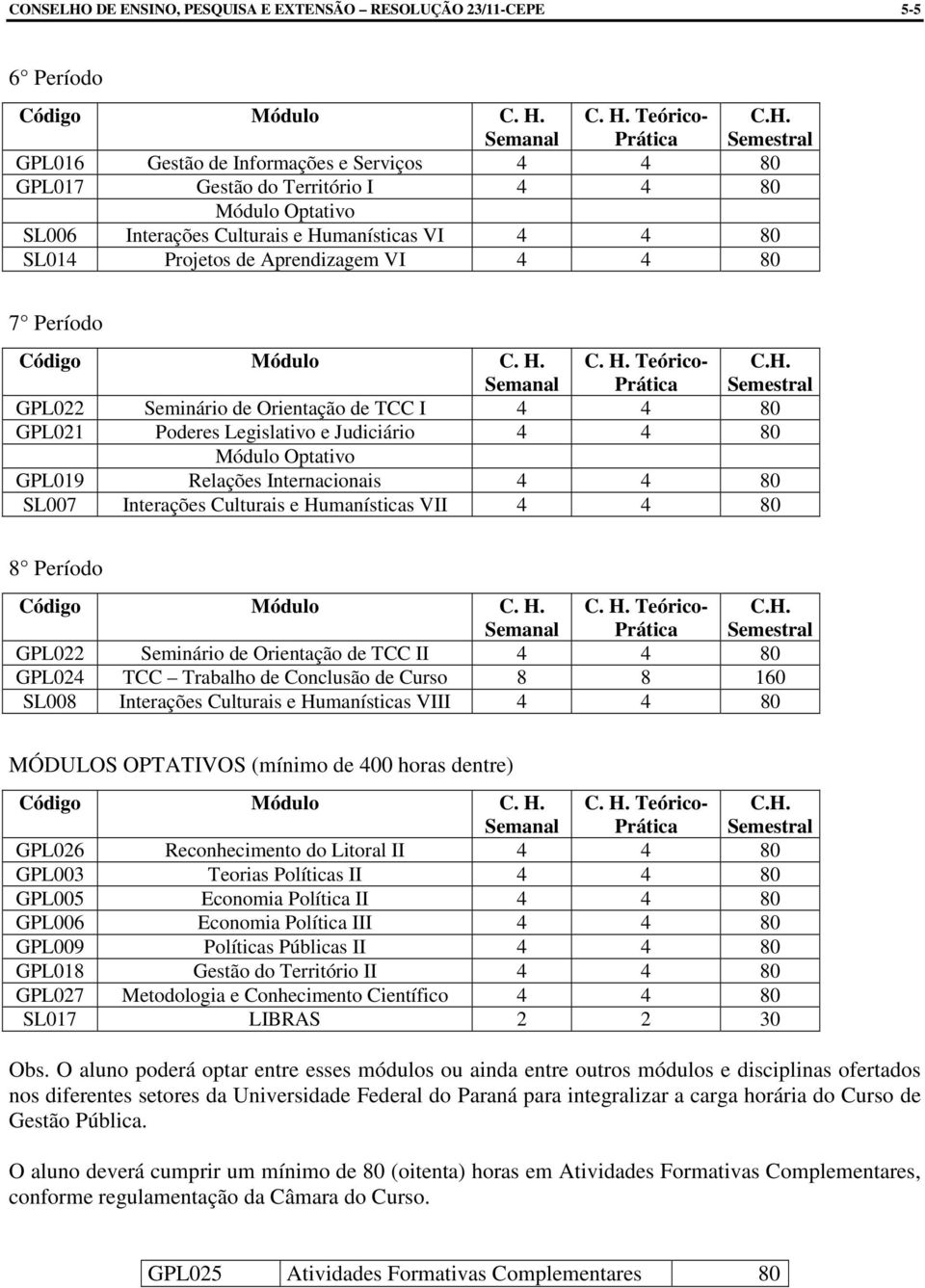 CONSELHO DE ENSINO, PESQUISA E EXTENSÃO – RESOLUÇÃO 23/11-CEPE 5-5

6° Período

| Código | Módulo | C. H. Semanal | C. H. Teórico-Prática | C.H. Semestral |
|---|---|---|---|---|
| GPL016 | Gestão de Informações e Serviços | 4 | 4 | 80 |
| GPL017 | Gestão do Território I | 4 | 4 | 80 |
| | Módulo Optativo | | | |
| SL006 | Interações Culturais e Humanísticas VI | 4 | 4 | 80 |
| SL014 | Projetos de Aprendizagem VI | 4 | 4 | 80 |

7° Período

| Código | Módulo | C. H. Semanal | C. H. Teórico-Prática | C.H. Semestral |
|---|---|---|---|---|
| GPL022 | Seminário de Orientação de TCC I | 4 | 4 | 80 |
| GPL021 | Poderes Legislativo e Judiciário | 4 | 4 | 80 |
| | Módulo Optativo | | | |
| GPL019 | Relações Internacionais | 4 | 4 | 80 |
| SL007 | Interações Culturais e Humanísticas VII | 4 | 4 | 80 |

8° Período

| Código | Módulo | C. H. Semanal | C. H. Teórico-Prática | C.H. Semestral |
|---|---|---|---|---|
| GPL022 | Seminário de Orientação de TCC II | 4 | 4 | 80 |
| GPL024 | TCC – Trabalho de Conclusão de Curso | 8 | 8 | 160 |
| SL008 | Interações Culturais e Humanísticas VIII | 4 | 4 | 80 |

MÓDULOS OPTATIVOS (mínimo de 400 horas dentre)

| Código | Módulo | C. H. Semanal | C. H. Teórico-Prática | C.H. Semestral |
|---|---|---|---|---|
| GPL026 | Reconhecimento do Litoral II | 4 | 4 | 80 |
| GPL003 | Teorias Políticas II | 4 | 4 | 80 |
| GPL005 | Economia Política II | 4 | 4 | 80 |
| GPL006 | Economia Política III | 4 | 4 | 80 |
| GPL009 | Políticas Públicas II | 4 | 4 | 80 |
| GPL018 | Gestão do Território II | 4 | 4 | 80 |
| GPL027 | Metodologia e Conhecimento Científico | 4 | 4 | 80 |
| SL017 | LIBRAS | 2 | 2 | 30 |

Obs. O aluno poderá optar entre esses módulos ou ainda entre outros módulos e disciplinas ofertados nos diferentes setores da Universidade Federal do Paraná para integralizar a carga horária do Curso de Gestão Pública.

O aluno deverá cumprir um mínimo de 80 (oitenta) horas em Atividades Formativas Complementares, conforme regulamentação da Câmara do Curso.

| GPL025 | Atividades Formativas Complementares | 80 |
|---|---|---|